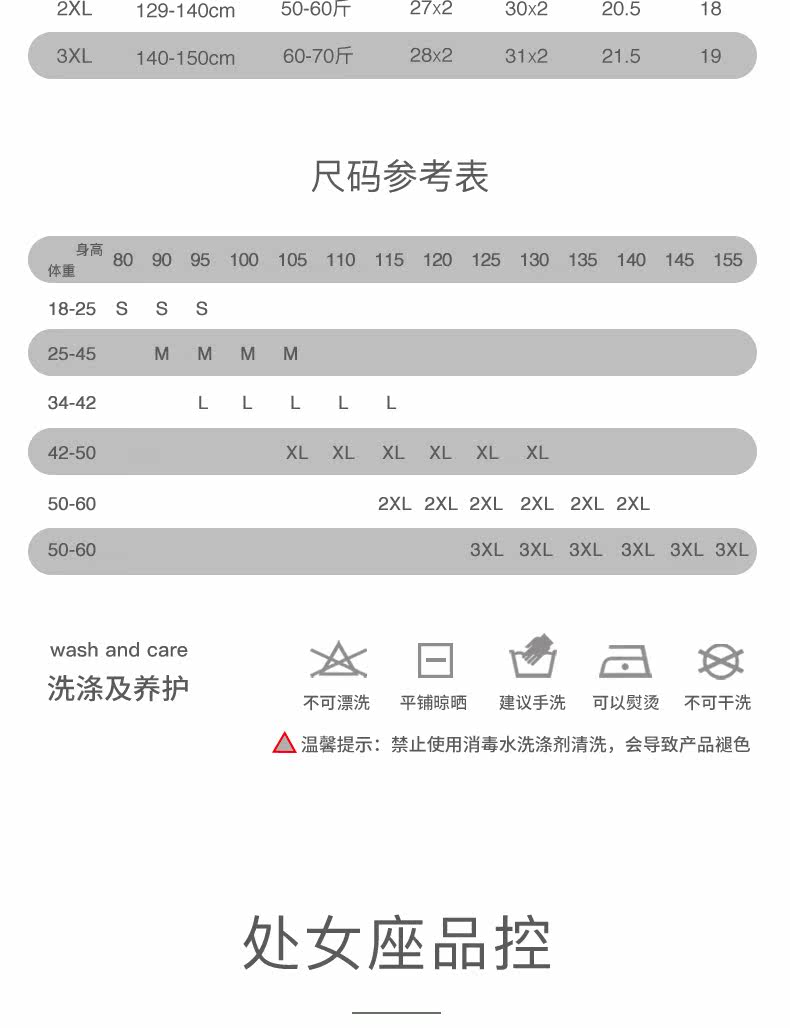 | 2XL | 129-140cm | 50-60斤 | 27x2 | 30x2 | 20.5 | 18 |
|---|---|---|---|---|---|---|
| 3XL | 140-150cm | 60-70斤 | 28x2 | 31x2 | 21.5 | 19 |

尺码参考表

| 身高 体重 | 80 | 90 | 95 | 100 | 105 | 110 | 115 | 120 | 125 | 130 | 135 | 140 | 145 | 155 |
|---|---|---|---|---|---|---|---|---|---|---|---|---|---|---|
| 18-25 | S | S | S | | | | | | | | | | | |
| 25-45 | | M | M | M | M | | | | | | | | | |
| 34-42 | | | L | L | L | L | L | | | | | | | |
| 42-50 | | | | | XL | XL | XL | XL | XL | XL | | | | |
| 50-60 | | | | | | | 2XL | 2XL | 2XL | 2XL | 2XL | 2XL | | |
| 50-60 | | | | | | | | | 3XL | 3XL | 3XL | 3XL | 3XL | 3XL |

wash and care
洗涤及养护

不可漂洗 平铺晾晒 建议手洗 可以熨烫 不可干洗

温馨提示：禁止使用消毒水洗涤剂清洗，会导致产品褪色

处女座品控